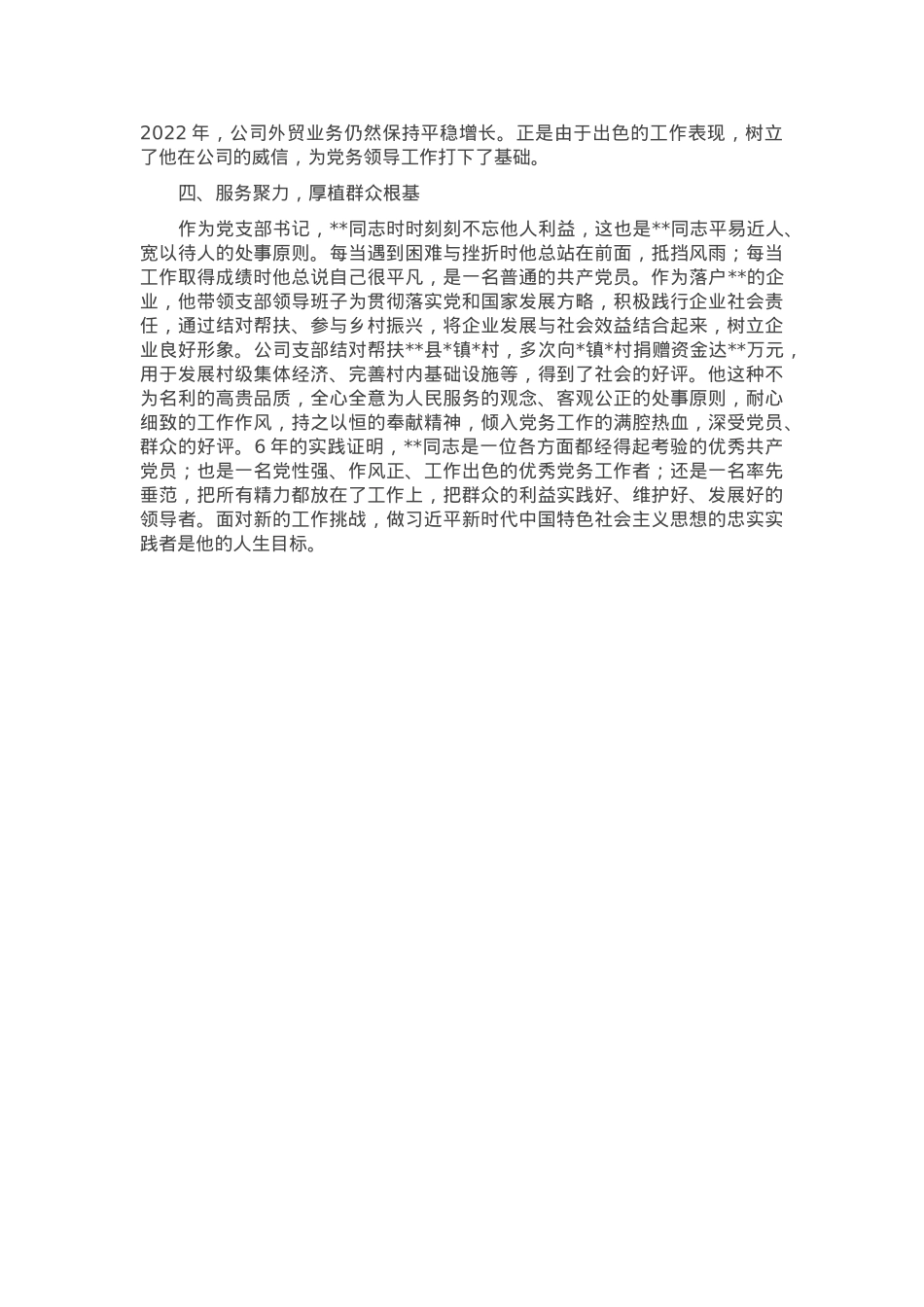 2022 年，公司外贸业务仍然保持平稳增长。正是由于出色的工作表现，树立了他在公司的威信，为党务领导工作打下了基础。

四、服务聚力，厚植群众根基

作为党支部书记，**同志时时刻刻不忘他人利益，这也是**同志平易近人、宽以待人的处事原则。每当遇到困难与挫折时他总站在前面，抵挡风雨；每当工作取得成绩时他总说自己很平凡，是一名普通的共产党员。作为落户**的企业，他带领支部领导班子为贯彻落实党和国家发展方略，积极践行企业社会责任，通过结对帮扶、参与乡村振兴，将企业发展与社会效益结合起来，树立企业良好形象。公司支部结对帮扶**县*镇*村，多次向*镇*村捐赠资金达**万元，用于发展村级集体经济、完善村内基础设施等，得到了社会的好评。他这种不为名利的高贵品质，全心全意为人民服务的观念、客观公正的处事原则，耐心细致的工作作风，持之以恒的奉献精神，倾入党务工作的满腔热血，深受党员、群众的好评。6 年的实践证明，**同志是一位各方面都经得起考验的优秀共产党员；也是一名党性强、作风正、工作出色的优秀党务工作者；还是一名率先垂范，把所有精力都放在了工作上，把群众的利益实践好、维护好、发展好的领导者。面对新的工作挑战，做习近平新时代中国特色社会主义思想的忠实实践者是他的人生目标。